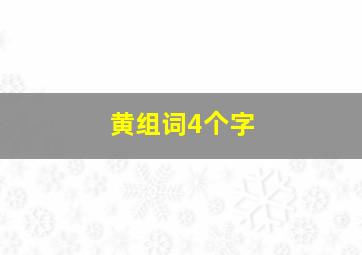 黄组词4个字